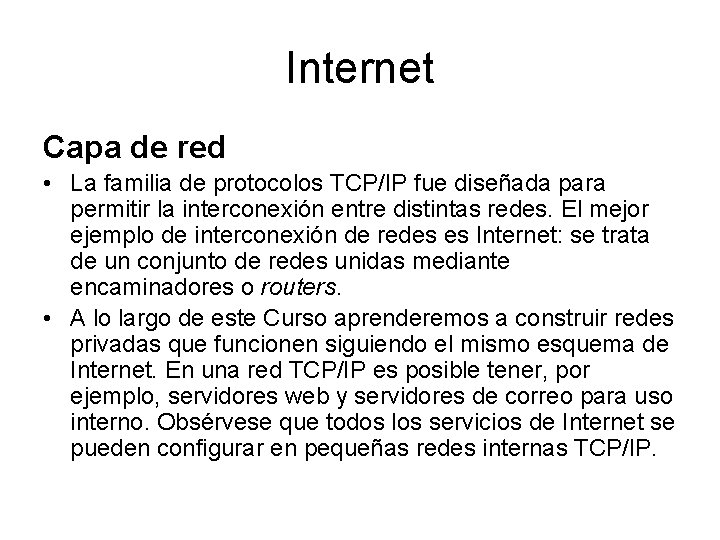 Internet

Capa de red

• La familia de protocolos TCP/IP fue diseñada para permitir la interconexión entre distintas redes. El mejor ejemplo de interconexión de redes es Internet: se trata de un conjunto de redes unidas mediante encaminadores o routers.
• A lo largo de este Curso aprenderemos a construir redes privadas que funcionen siguiendo el mismo esquema de Internet. En una red TCP/IP es posible tener, por ejemplo, servidores web y servidores de correo para uso interno. Obsérvese que todos los servicios de Internet se pueden configurar en pequeñas redes internas TCP/IP.